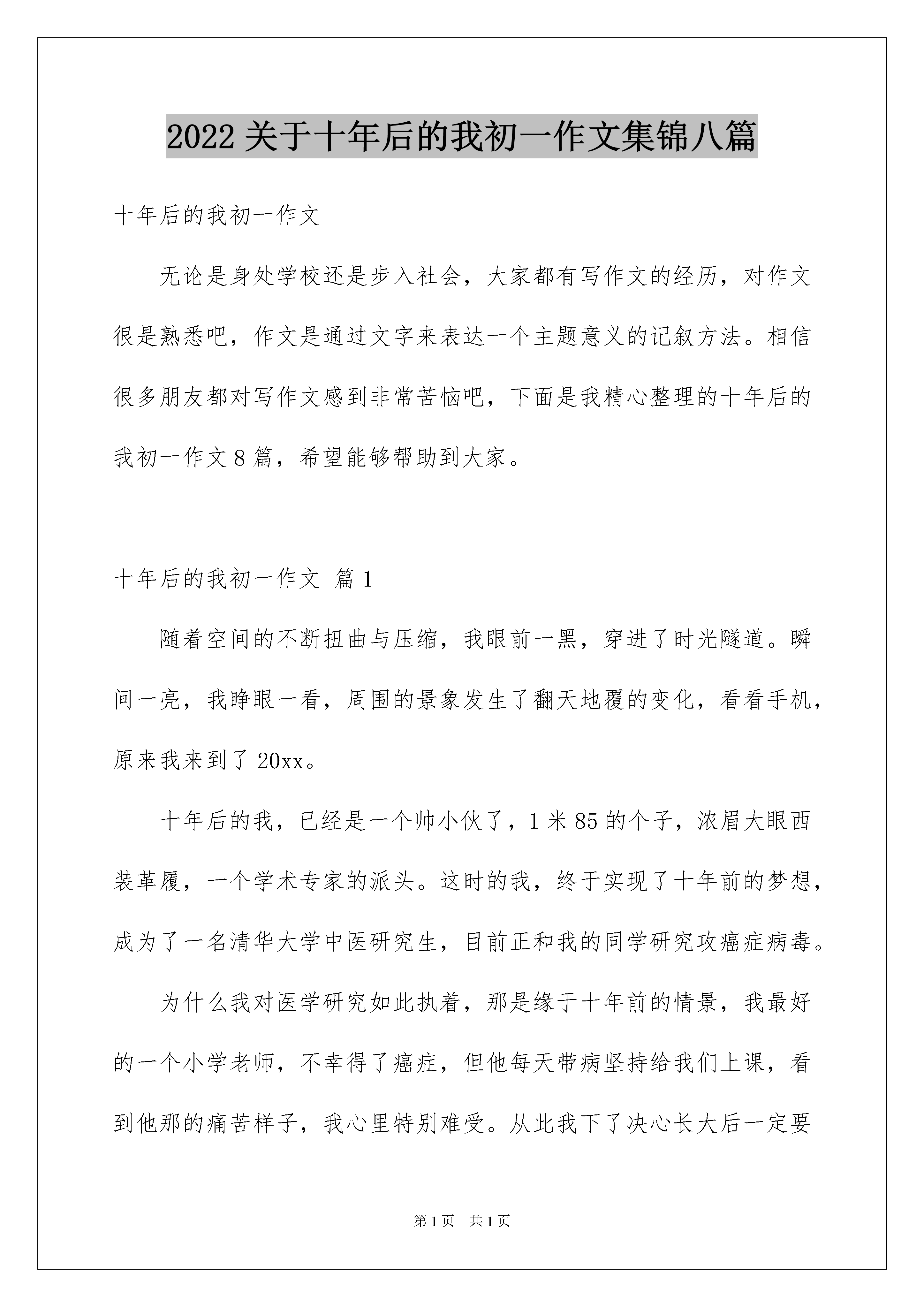 2022 关于十年后的我初一作文集锦八篇

十年后的我初一作文

无论是身处学校还是步入社会，大家都有写作文的经历，对作文很是熟悉吧，作文是通过文字来表达一个主题意义的记叙方法。相信很多朋友都对写作文感到非常苦恼吧，下面是我精心整理的十年后的我初一作文 8 篇，希望能够帮助到大家。

十年后的我初一作文 篇 1

随着空间的不断扭曲与压缩，我眼前一黑，穿进了时光隧道。瞬间一亮，我睁眼一看，周围的景象发生了翻天地覆的变化，看看手机，原来我来到了 20xx。

十年后的我，已经是一个帅小伙了，1 米 85 的个子，浓眉大眼西装革履，一个学术专家的派头。这时的我，终于实现了十年前的梦想，成为了一名清华大学中医研究生，目前正和我的同学研究攻癌症病毒。

为什么我对医学研究如此执着，那是缘于十年前的情景，我最好的一个小学老师，不幸得了癌症，但他每天带病坚持给我们上课，看到他那的痛苦样子，我心里特别难受。从此我下了决心长大后一定要

第 1 页 共 1 页